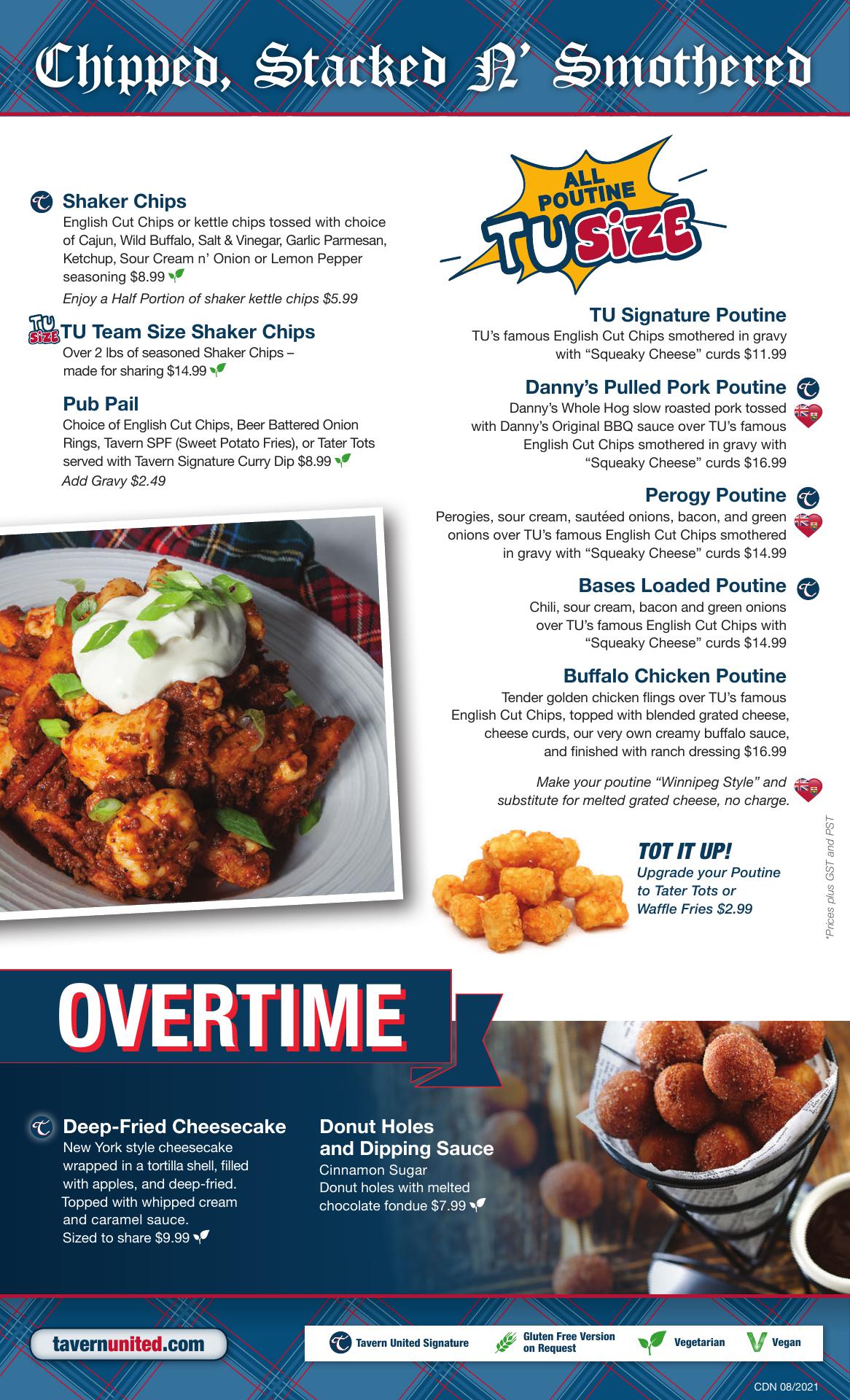 Chipped, Stacked N' Smothered

Shaker Chips
English Cut Chips or kettle chips tossed with choice of Cajun, Wild Buffalo, Salt & Vinegar, Garlic Parmesan, Ketchup, Sour Cream n' Onion or Lemon Pepper seasoning $8.99
Enjoy a Half Portion of shaker kettle chips $5.99

TU SIZE TU Team Size Shaker Chips
Over 2 lbs of seasoned Shaker Chips – made for sharing $14.99

Pub Pail
Choice of English Cut Chips, Beer Battered Onion Rings, Tavern SPF (Sweet Potato Fries), or Tater Tots served with Tavern Signature Curry Dip $8.99
Add Gravy $2.49

ALL POUTINE TU SIZE

TU Signature Poutine
TU's famous English Cut Chips smothered in gravy with "Squeaky Cheese" curds $11.99

Danny's Pulled Pork Poutine
Danny's Whole Hog slow roasted pork tossed with Danny's Original BBQ sauce over TU's famous English Cut Chips smothered in gravy with "Squeaky Cheese" curds $16.99

Perogy Poutine
Perogies, sour cream, sautéed onions, bacon, and green onions over TU's famous English Cut Chips smothered in gravy with "Squeaky Cheese" curds $14.99

Bases Loaded Poutine
Chili, sour cream, bacon and green onions over TU's famous English Cut Chips with "Squeaky Cheese" curds $14.99

Buffalo Chicken Poutine
Tender golden chicken flings over TU's famous English Cut Chips, topped with blended grated cheese, cheese curds, our very own creamy buffalo sauce, and finished with ranch dressing $16.99

Make your poutine "Winnipeg Style" and substitute for melted grated cheese, no charge.

TOT IT UP!
Upgrade your Poutine to Tater Tots or Waffle Fries $2.99

*Prices plus GST and PST

OVERTIME

Deep-Fried Cheesecake
New York style cheesecake wrapped in a tortilla shell, filled with apples, and deep-fried. Topped with whipped cream and caramel sauce. Sized to share $9.99

Donut Holes and Dipping Sauce
Cinnamon Sugar Donut holes with melted chocolate fondue $7.99

tavernunited.com

Tavern United Signature
Gluten Free Version on Request
Vegetarian
Vegan

CDN 08/2021